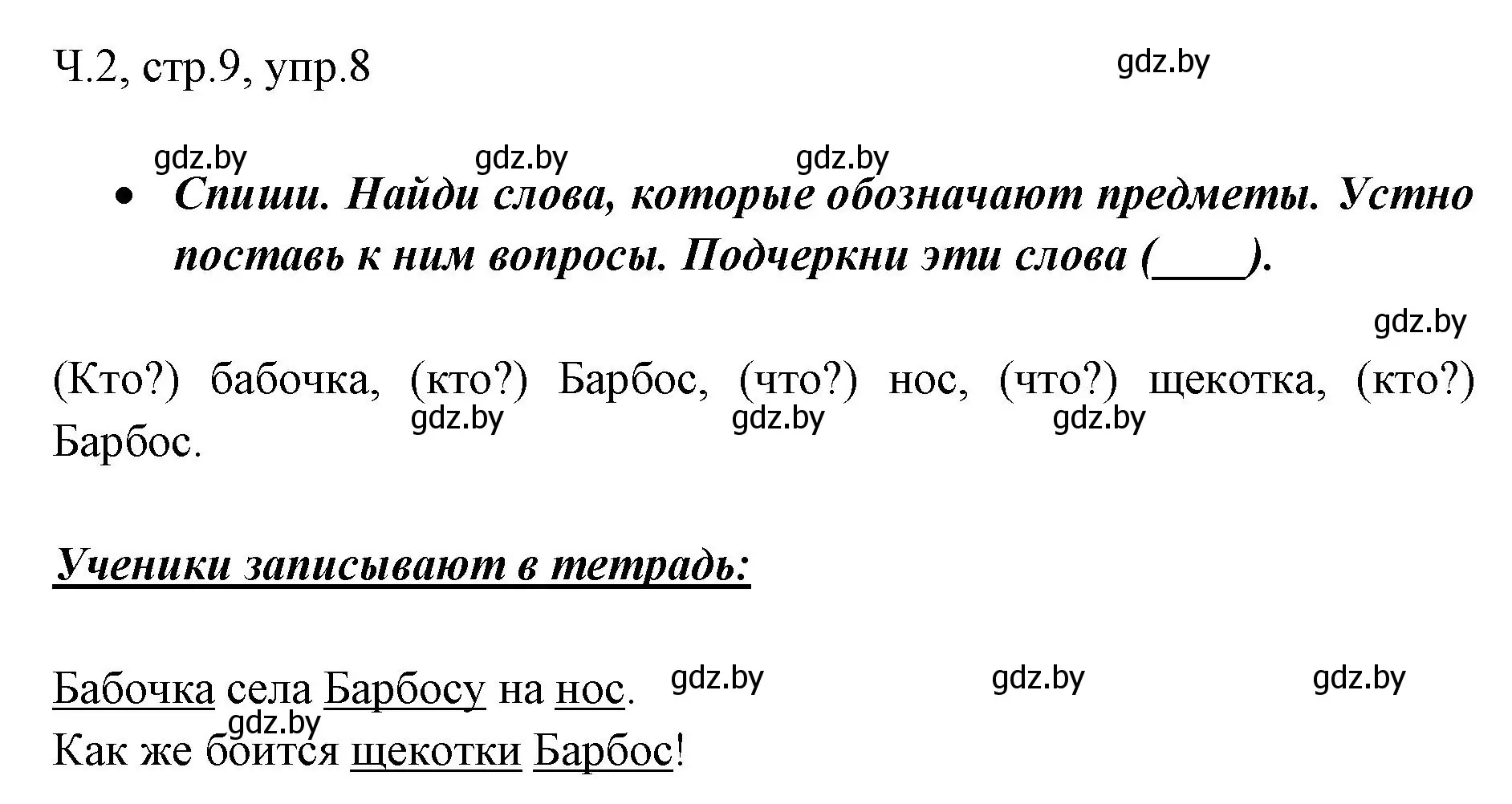 Ч.2, стр.9, упр.8

gdz.by

gdz.by gdz.by gdz.by

• Спиши. Найди слова, которые обозначают предметы. Устно поставь к ним вопросы. Подчеркни эти слова (____).

gdz.by

(Кто?) бабочка, (кто?) Барбос, (что?) нос, (что?) щекотка, (кто?) Барбос.

gdz.by gdz.by gdz.by

Ученики записывают в тетрадь:

Бабочка села Барбосу на нос.

gdz.by gdz.by gdz.by

gdz.by

Как же боится щекотки Барбос!